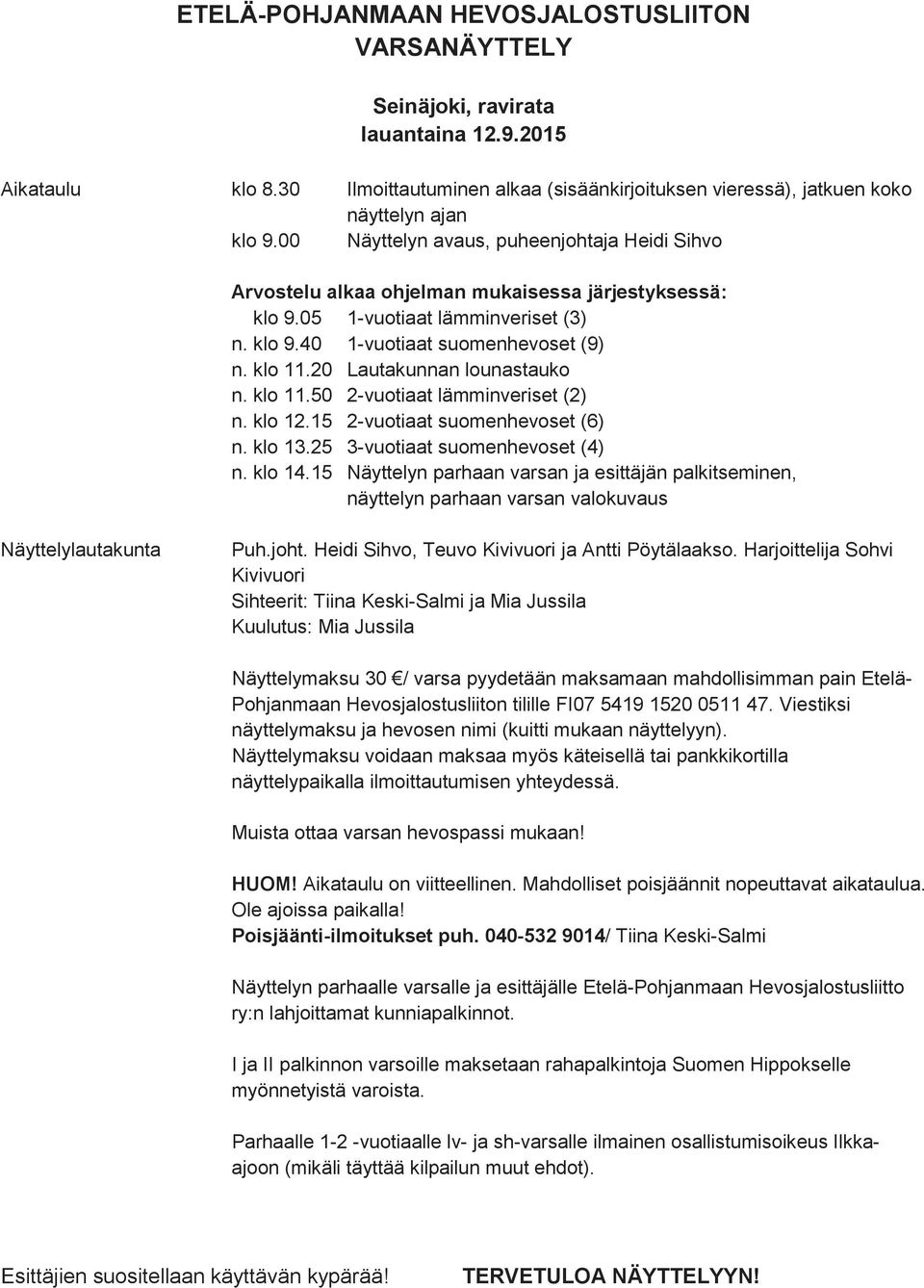 ETELÄ-POHJANMAAN HEVOSJALOSTUSLIITON VARSANÄYTTELY

Seinäjoki, ravirata
lauantaina 12.9.2015

Aikataulu klo 8.30 Ilmoittautuminen alkaa (sisäänkirjoituksen vieressä), jatkuen koko näyttelyn ajan
klo 9.00 Näyttelyn avaus, puheenjohtaja Heidi Sihvo

Arvostelu alkaa ohjelman mukaisessa järjestyksessä:
klo 9.05 1-vuotiaat lämminveriset (3)
n. klo 9.40 1-vuotiaat suomenhevoset (9)
n. klo 11.20 Lautakunnan lounastauko
n. klo 11.50 2-vuotiaat lämminveriset (2)
n. klo 12.15 2-vuotiaat suomenhevoset (6)
n. klo 13.25 3-vuotiaat suomenhevoset (4)
n. klo 14.15 Näyttelyn parhaan varsan ja esittäjän palkitseminen, näyttelyn parhaan varsan valokuvaus

Näyttelylautakunta Puh.joht. Heidi Sihvo, Teuvo Kivivuori ja Antti Pöytälaakso. Harjoittelija Sohvi Kivivuori
Sihteerit: Tiina Keski-Salmi ja Mia Jussila
Kuulutus: Mia Jussila

Näyttelymaksu 30 €/ varsa pyydetään maksamaan mahdollisimman pain Etelä-Pohjanmaan Hevosjalostusliiton tilille FI07 5419 1520 0511 47. Viestiksi näyttelymaksu ja hevosen nimi (kuitti mukaan näyttelyyn). Näyttelymaksu voidaan maksaa myös käteisellä tai pankkikortilla näyttelypaikalla ilmoittautumisen yhteydessä.

Muista ottaa varsan hevospassi mukaan!

HUOM! Aikataulu on viitteellinen. Mahdolliset poisjäännit nopeuttavat aikataulua. Ole ajoissa paikalla!
Poisjäänti-ilmoitukset puh. 040-532 9014/ Tiina Keski-Salmi

Näyttelyn parhaalle varsalle ja esittäjälle Etelä-Pohjanmaan Hevosjalostusliitto ry:n lahjoittamat kunniapalkinnot.

I ja II palkinnon varsoille maksetaan rahapalkintoja Suomen Hippokselle myönnetyistä varoista.

Parhaalle 1-2 -vuotiaalle lv- ja sh-varsalle ilmainen osallistumisoikeus Ilkka-ajoon (mikäli täyttää kilpailun muut ehdot).

Esittäjien suositellaan käyttävän kypärää! TERVETULOA NÄYTTELYYN!